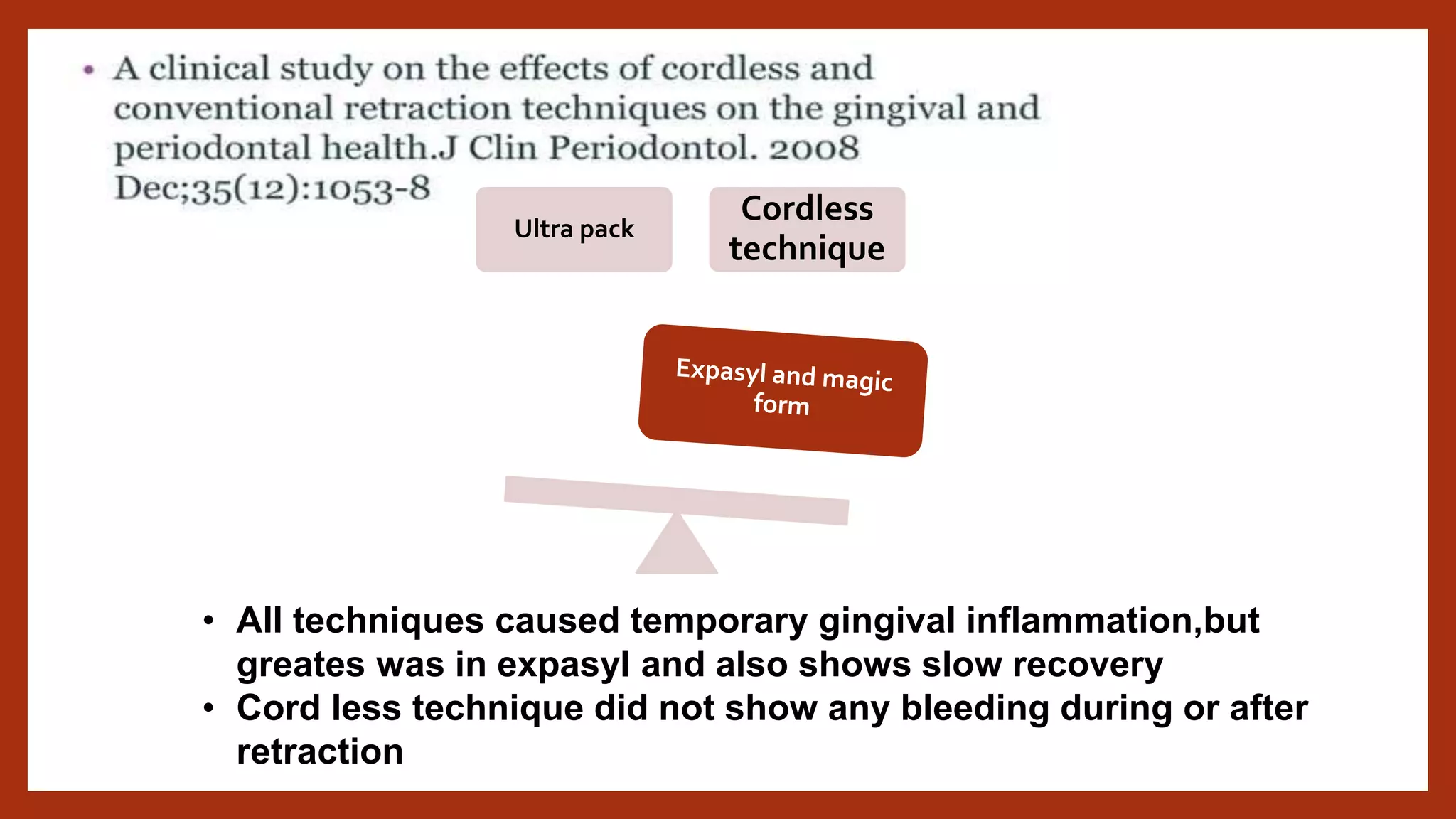 • A clinical study on the effects of cordless and conventional retraction techniques on the gingival and periodontal health.J Clin Periodontol. 2008 Dec;35(12):1053-8

Ultra pack

Cordless technique

Expasyl and magic form

• All techniques caused temporary gingival inflammation,but greates was in expasyl and also shows slow recovery
• Cord less technique did not show any bleeding during or after retraction